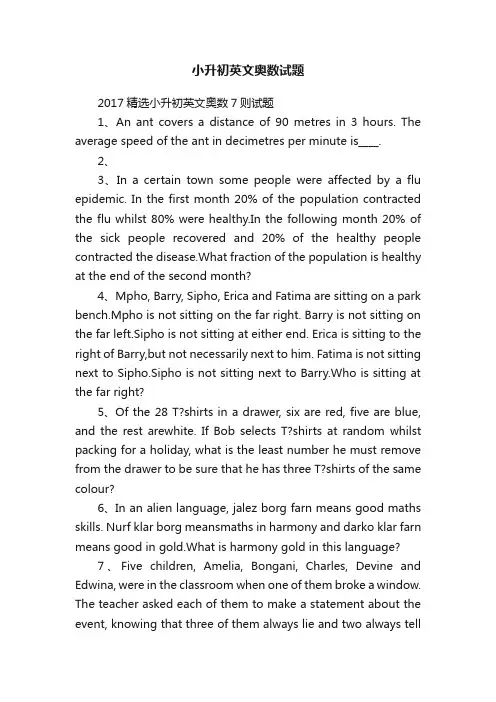 小升初英文奥数试题

2017精选小升初英文奥数7则试题

1、An ant covers a distance of 90 metres in 3 hours. The average speed of the ant in decimetres per minute is____.

2、

3、In a certain town some people were affected by a flu epidemic. In the first month 20% of the population contracted the flu whilst 80% were healthy.In the following month 20% of the sick people recovered and 20% of the healthy people contracted the disease.What fraction of the population is healthy at the end of the second month?

4、Mpho, Barry, Sipho, Erica and Fatima are sitting on a park bench.Mpho is not sitting on the far right. Barry is not sitting on the far left.Sipho is not sitting at either end. Erica is sitting to the right of Barry,but not necessarily next to him. Fatima is not sitting next to Sipho.Sipho is not sitting next to Barry.Who is sitting at the far right?

5、Of the 28 T?shirts in a drawer, six are red, five are blue, and the rest arewhite. If Bob selects T?shirts at random whilst packing for a holiday, what is the least number he must remove from the drawer to be sure that he has three T?shirts of the same colour?

6、In an alien language, jalez borg farn means good maths skills. Nurf klar borg meansmaths in harmony and darko klar farn means good in gold.What is harmony gold in this language?

7、Five children, Amelia, Bongani, Charles, Devine and Edwina, were in the classroom when one of them broke a window. The teacher asked each of them to make a statement about the event, knowing that three of them always lie and two always tell